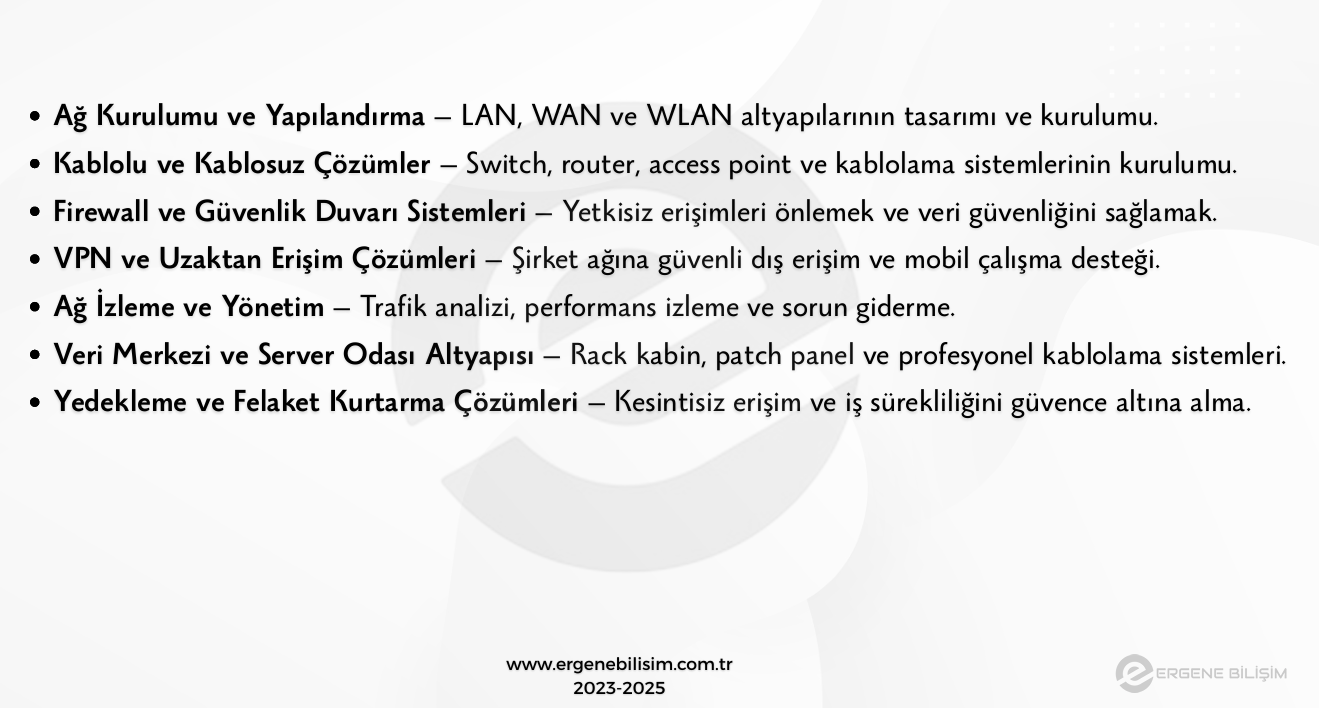 • Ağ Kurulumu ve Yapılandırma – LAN, WAN ve WLAN altyapılarının tasarımı ve kurulumu.
• Kablolu ve Kablosuz Çözümler – Switch, router, access point ve kablolama sistemlerinin kurulumu.
• Firewall ve Güvenlik Duvarı Sistemleri – Yetkisiz erişimleri önlemek ve veri güvenliğini sağlamak.
• VPN ve Uzaktan Erişim Çözümleri – Şirket ağına güvenli dış erişim ve mobil çalışma desteği.
• Ağ İzleme ve Yönetim – Trafik analizi, performans izleme ve sorun giderme.
• Veri Merkezi ve Server Odası Altyapısı – Rack kabin, patch panel ve profesyonel kablolama sistemleri.
• Yedekleme ve Felaket Kurtarma Çözümleri – Kesintisiz erişim ve iş sürekliliğini güvence altına alma.

www.ergenebilisim.com.tr
2023-2025

ERGENE BİLİŞİM